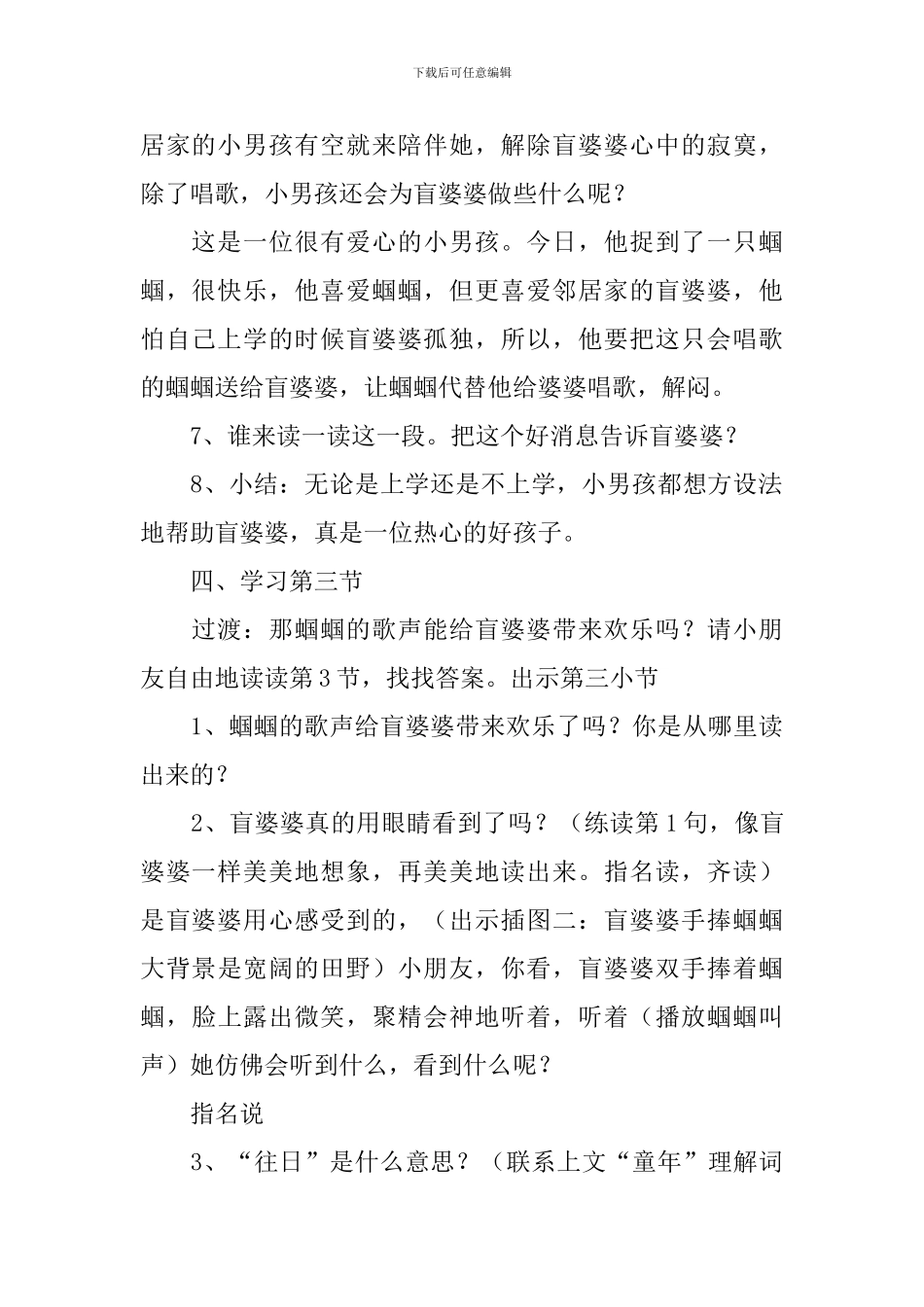 下载后可任意编辑

居家的小男孩有空就来陪伴她，解除盲婆婆心中的寂寞，除了唱歌，小男孩还会为盲婆婆做些什么呢？

这是一位很有爱心的小男孩。今日，他捉到了一只蝈蝈，很快乐，他喜爱蝈蝈，但更喜爱邻居家的盲婆婆，他怕自己上学的时候盲婆婆孤独，所以，他要把这只会唱歌的蝈蝈送给盲婆婆，让蝈蝈代替他给婆婆唱歌，解闷。

7、谁来读一读这一段。把这个好消息告诉盲婆婆？

8、小结：无论是上学还是不上学，小男孩都想方设法地帮助盲婆婆，真是一位热心的好孩子。

四、学习第三节

过渡：那蝈蝈的歌声能给盲婆婆带来欢乐吗？请小朋友自由地读读第3节，找找答案。出示第三小节

1、蝈蝈的歌声给盲婆婆带来欢乐了吗？你是从哪里读出来的？

2、盲婆婆真的用眼睛看到了吗？（练读第1句，像盲婆婆一样美美地想象，再美美地读出来。指名读，齐读）是盲婆婆用心感受到的，（出示插图二：盲婆婆手捧蝈蝈大背景是宽阔的田野）小朋友，你看，盲婆婆双手捧着蝈蝈，脸上露出微笑，聚精会神地听着，听着（播放蝈蝈叫声）她仿佛会听到什么，看到什么呢？

指名说

3、“往日”是什么意思？（联系上文“童年”理解词